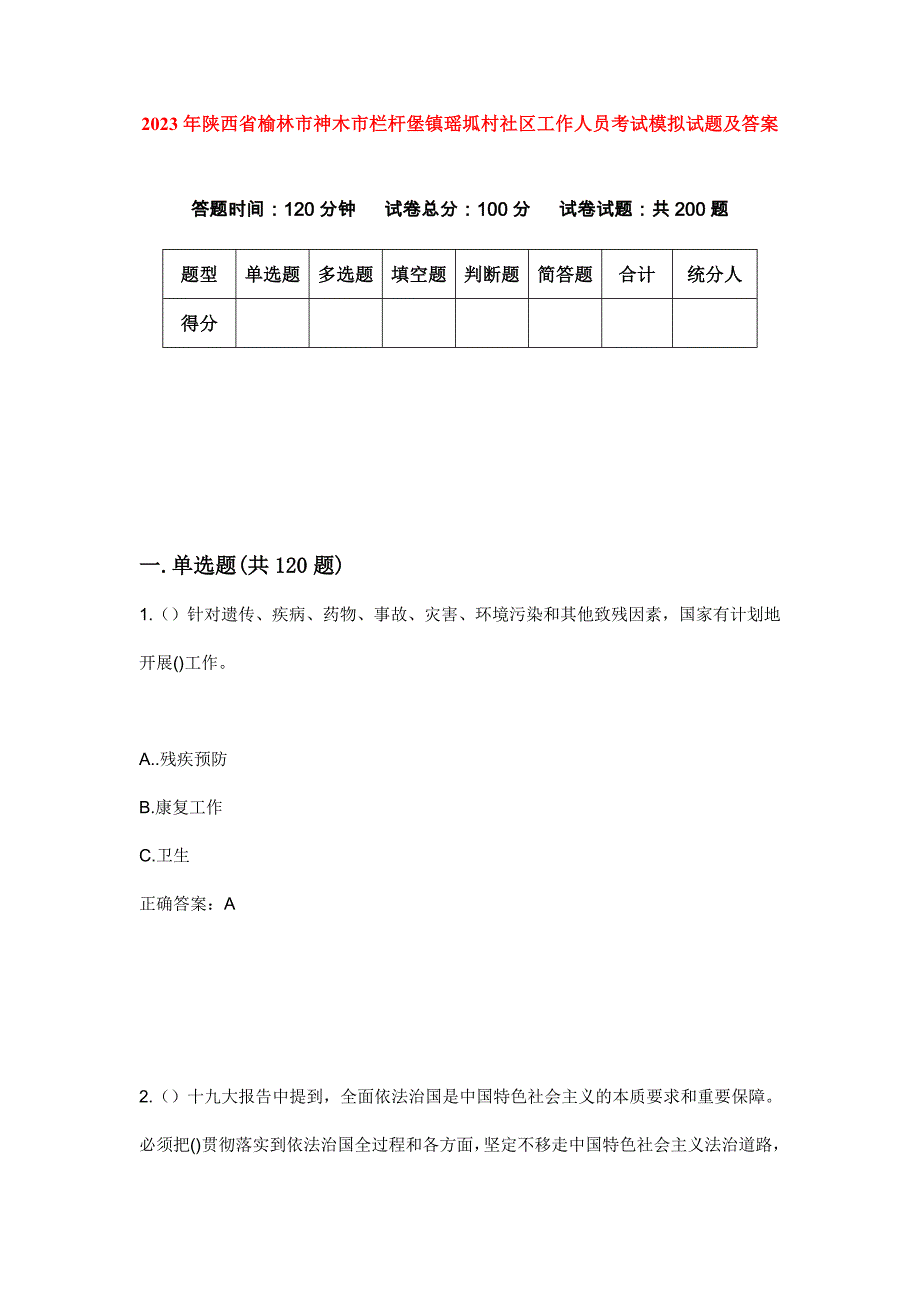 2023年陕西省榆林市神木市栏杆堡镇瑶坬村社区工作人员考试模拟试题及答案

答题时间：120分钟　试卷总分：100分　试卷试题：共200题

| 题型 | 单选题 | 多选题 | 填空题 | 判断题 | 简答题 | 合计 | 统分人 |
|---|---|---|---|---|---|---|---|
| 得分 | | | | | | | |

一.单选题(共120题)

1.（）针对遗传、疾病、药物、事故、灾害、环境污染和其他致残因素，国家有计划地开展()工作。

A..残疾预防

B.康复工作

C.卫生

正确答案：A

2.（）十九大报告中提到，全面依法治国是中国特色社会主义的本质要求和重要保障。必须把()贯彻落实到依法治国全过程和各方面，坚定不移走中国特色社会主义法治道路，